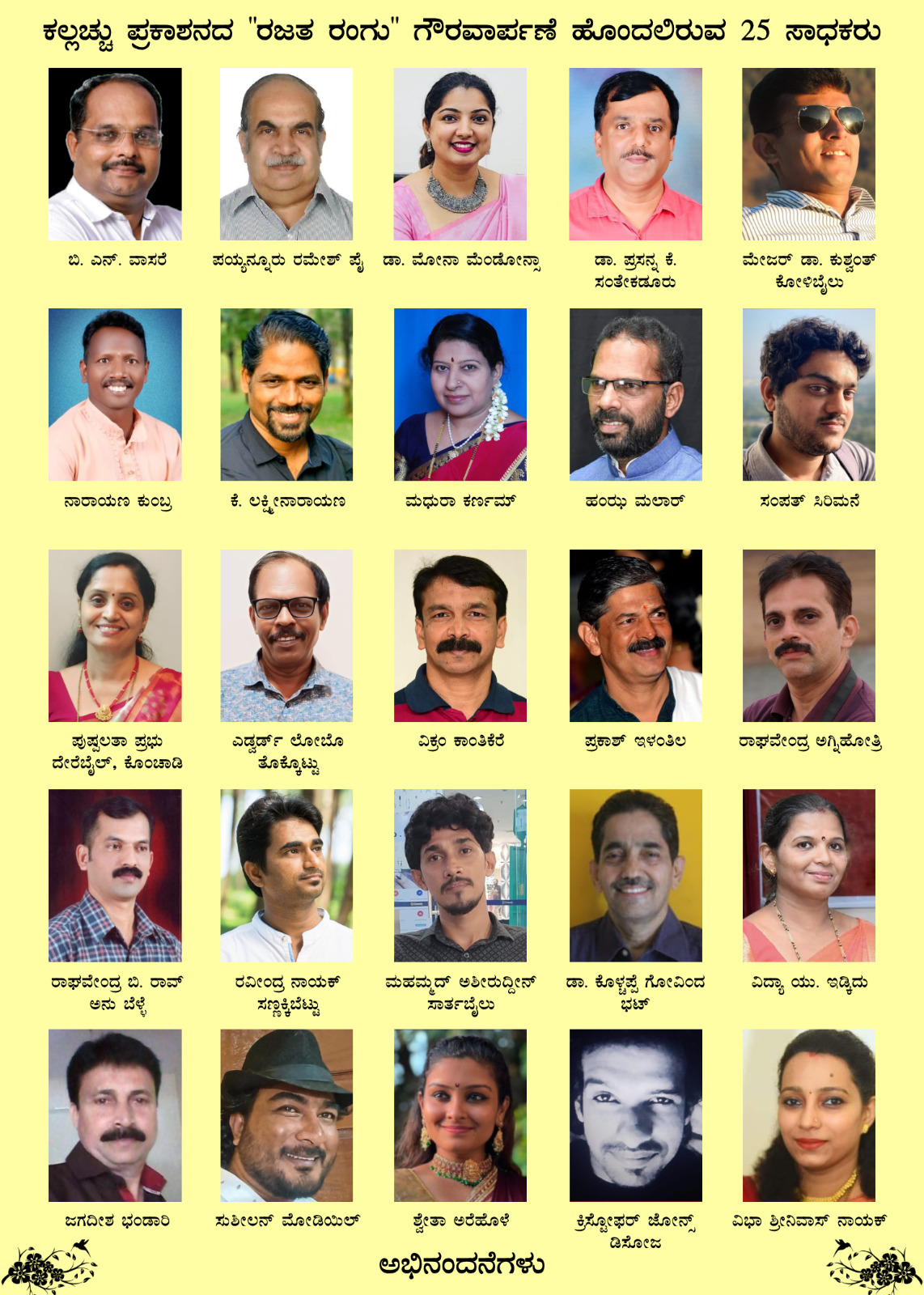 ಕಲ್ಲಚ್ಚು ಪ್ರಕಾಶನದ "ರಜತ ರಂಗು" ಗೌರವಾರ್ಪಣೆ ಹೊಂದಲಿರುವ 25 ಸಾಧಕರು

ಬಿ. ಎನ್. ವಾಸರೆ

ಪಯ್ಯನ್ನೂರು ರಮೇಶ್ ಪೈ

ಡಾ. ಮೋನಾ ಮೆಂಡೋನ್ಸಾ

ಡಾ. ಪ್ರಸನ್ನ ಕೆ. ಸಂತೇಕಡೂರು

ಮೇಜರ್ ಡಾ. ಕುಶ್ವಂತ್ ಕೋಳಿಬೈಲು

ನಾರಾಯಣ ಕುಂಬ್ರ

ಕೆ. ಲಕ್ಷ್ಮೀನಾರಾಯಣ

ಮಧುರಾ ಕರ್ಣಮ್

ಹಂಝ ಮಲಾರ್

ಸಂಪತ್ ಸಿರಿಮನೆ

ಪುಷ್ಪಲತಾ ಪ್ರಭು ದೇರೆಬೈಲ್, ಕೊಂಚಾಡಿ

ಎಡ್ವರ್ಡ್ ಲೋಬೊ ತೊಕ್ಕೊಟ್ಟು

ವಿಕ್ರಂ ಕಾಂತಿಕೆರೆ

ಪ್ರಕಾಶ್ ಇಳಂತಿಲ

ರಾಘವೇಂದ್ರ ಅಗ್ನಿಹೋತ್ರಿ

ರಾಘವೇಂದ್ರ ಬಿ. ರಾವ್ ಅನು ಬೆಳ್ಳೆ

ರವೀಂದ್ರ ನಾಯಕ್ ಸಣ್ಣಕ್ಕಿಬೆಟ್ಟು

ಮಹಮ್ಮದ್ ಅಶೀರುದ್ದೀನ್ ಸಾರ್ತಬೈಲು

ಡಾ. ಕೊಳ್ಚಪ್ಪೆ ಗೋವಿಂದ ಭಟ್

ವಿದ್ಯಾ ಯು. ಇಡ್ಕಿದು

ಜಗದೀಶ ಭಂಡಾರಿ

ಸುಶೀಲನ್ ಮೋಡಿಯಿಲ್

ಶ್ವೇತಾ ಅರೆಹೊಳೆ

ಕ್ರಿಸ್ಟೋಫರ್ ಜೋನ್ಸ್ ಡಿಸೋಜ

ವಿಭಾ ಶ್ರೀನಿವಾಸ್ ನಾಯಕ್

ಅಭಿನಂದನೆಗಳು